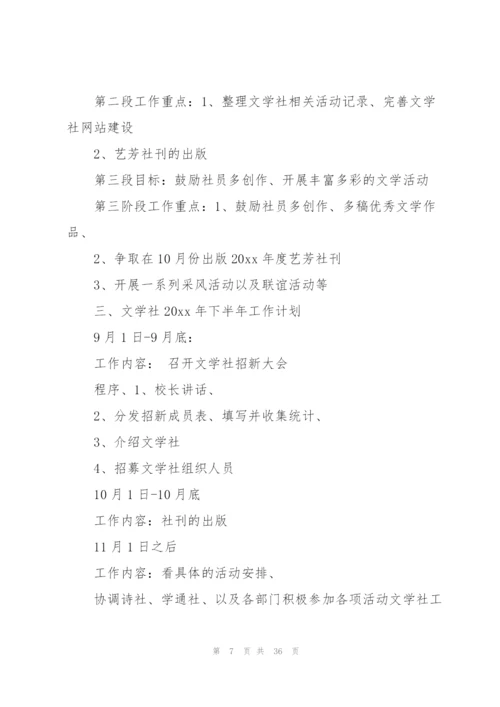 第二段工作重点：1、整理文学社相关活动记录、完善文学社网站建设

2、艺芳社刊的出版

第三段目标：鼓励社员多创作、开展丰富多彩的文学活动

第三阶段工作重点：1、鼓励社员多创作、多稿优秀文学作品、

2、争取在10月份出版20xx年度艺芳社刊

3、开展一系列采风活动以及联谊活动等

三、文学社20xx年下半年工作计划

9月1日-9月底：

工作内容： 召开文学社招新大会

程序、1、校长讲话、

2、分发招新成员表、填写并收集统计、

3、介绍文学社

4、招募文学社组织人员

10月1日-10月底

工作内容：社刊的出版

11月1日之后

工作内容：看具体的活动安排、

协调诗社、学通社、以及各部门积极参加各项活动文学社工

第 7 页 共 36 页